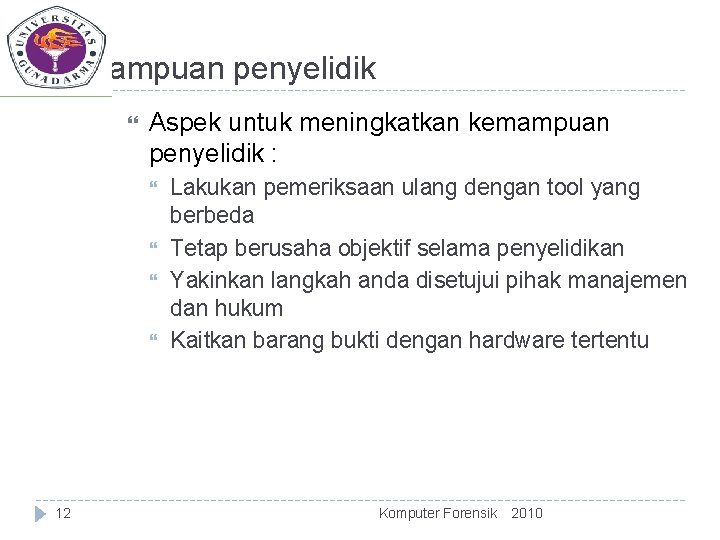 UNIVERSITAS GUNADARMA

ampuan penyelidik

Aspek untuk meningkatkan kemampuan penyelidik :

Lakukan pemeriksaan ulang dengan tool yang berbeda

Tetap berusaha objektif selama penyelidikan

Yakinkan langkah anda disetujui pihak manajemen dan hukum

Kaitkan barang bukti dengan hardware tertentu

12

Komputer Forensik 2010